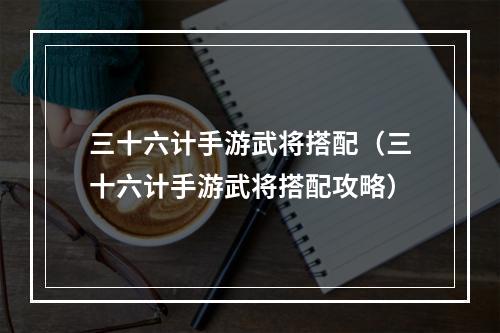 三十六计手游武将搭配（三十六计手游武将搭配攻略）